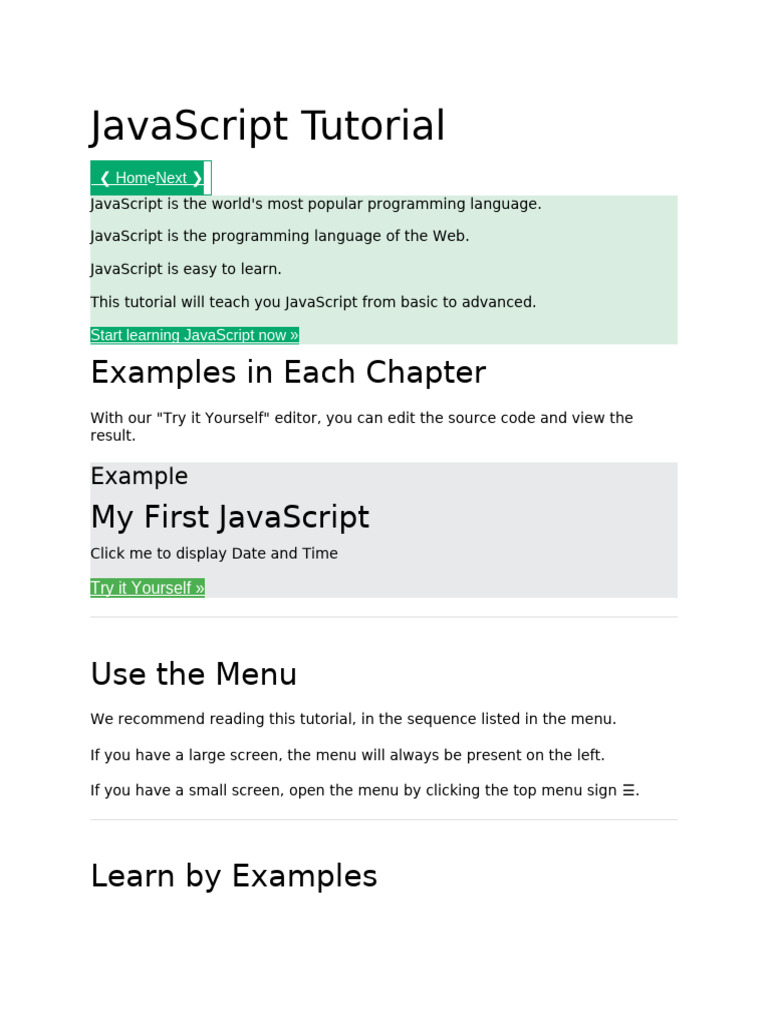 JavaScript Tutorial

❮ HomeNext ❯

JavaScript is the world's most popular programming language.

JavaScript is the programming language of the Web.

JavaScript is easy to learn.

This tutorial will teach you JavaScript from basic to advanced.

Start learning JavaScript now »

Examples in Each Chapter

With our "Try it Yourself" editor, you can edit the source code and view the result.

Example

My First JavaScript

Click me to display Date and Time

Try it Yourself »

Use the Menu

We recommend reading this tutorial, in the sequence listed in the menu.

If you have a large screen, the menu will always be present on the left.

If you have a small screen, open the menu by clicking the top menu sign ☰.

Learn by Examples